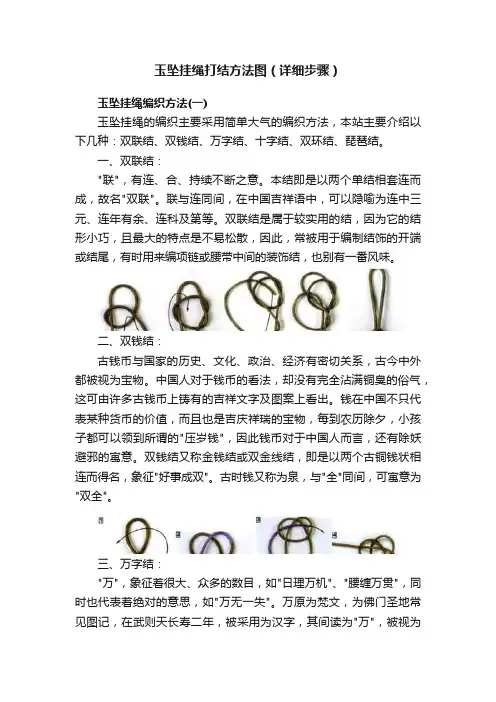 玉坠挂绳打结方法图（详细步骤）

玉坠挂绳编织方法(一)

玉坠挂绳的编织主要采用简单大气的编织方法，本站主要介绍以下几种：双联结、双钱结、万字结、十字结、双环结、琵琶结。

一、双联结：

"联"，有连、合、持续不断之意。本结即是以两个单结相套连而成，故名"双联"。联与连同间，在中国吉祥语中，可以隐喻为连中三元、连年有余、连科及第等。双联结是属于较实用的结，因为它的结形小巧，且最大的特点是不易松散，因此，常被用于编制结饰的开端或结尾，有时用来编项链或腰带中间的装饰结，也别有一番风味。

二、双钱结：

古钱币与国家的历史、文化、政治、经济有密切关系，古今中外都被视为宝物。中国人对于钱币的看法，却没有完全沾满铜臭的俗气，这可由许多古钱币上铸有的吉祥文字及图案上看出。钱在中国不只代表某种货币的价值，而且也是吉庆祥瑞的宝物，每到农历除夕，小孩子都可以领到所谓的"压岁钱"，因此钱币对于中国人而言，还有除妖避邪的寓意。双钱结又称金钱结或双金线结，即是以两个古铜钱状相连而得名，象征"好事成双"。古时钱又称为泉，与"全"同间，可寓意为"双全"。

三、万字结：

"万"，象征着很大、众多的数目，如"日理万机"、"腰缠万贯"，同时也代表着绝对的意思，如"万无一失"。万原为梵文，为佛门圣地常见图记，在武则天长寿二年，被采用为汉字，其间读为"万"，被视为